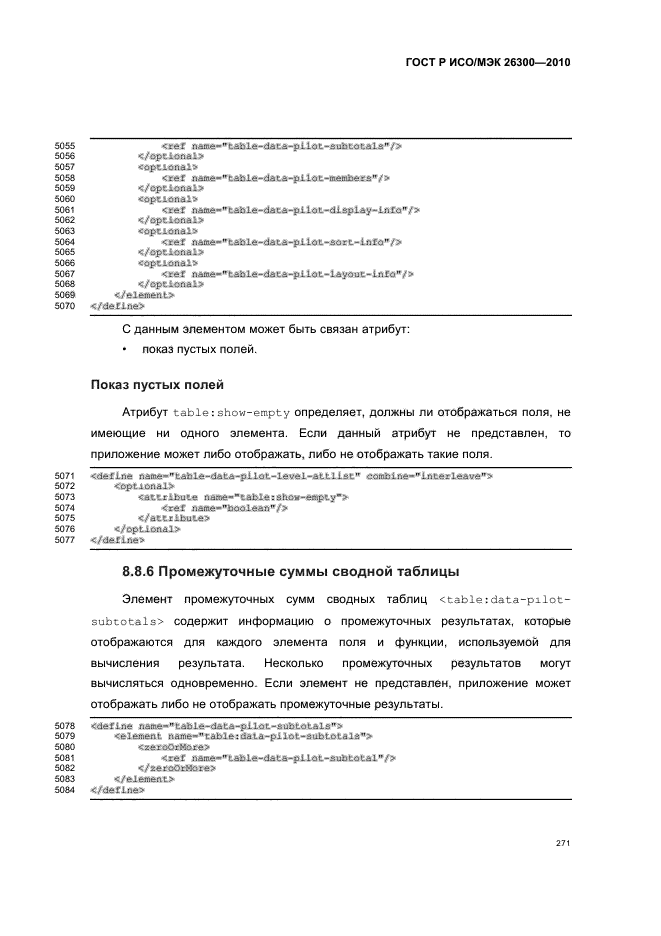 ГОСТ Р ИСО/МЭК 26300—2010

5055 <ref name="table-data-pilot-subtotals"/>
5056 </optional>
5057 <optional>
5058 <ref name="table-data-pilot-members"/>
5059 </optional>
5060 <optional>
5061 <ref name="table-data-pilot-display-info"/>
5062 </optional>
5063 <optional>
5064 <ref name="table-data-pilot-sort-info"/>
5065 </optional>
5066 <optional>
5067 <ref name="table-data-pilot-layout-info"/>
5068 </optional>
5069 </element>
5070 </define>

С данным элементом может быть связан атрибут:

• показ пустых полей.

Показ пустых полей

Атрибут table:show-empty определяет, должны ли отображаться поля, не имеющие ни одного элемента. Если данный атрибут не представлен, то приложение может либо отображать, либо не отображать такие поля.

5071 <define name="table-data-pilot-level-attlist" combine="interleave">
5072 <optional>
5073 <attribute name="table:show-empty">
5074 <ref name="boolean"/>
5075 </attribute>
5076 </optional>
5077 </define>

8.8.6 Промежуточные суммы сводной таблицы

Элемент промежуточных сумм сводных таблиц <table:data-pilot-subtotals> содержит информацию о промежуточных результатах, которые отображаются для каждого элемента поля и функции, используемой для вычисления результата. Несколько промежуточных результатов могут вычисляться одновременно. Если элемент не представлен, приложение может отображать либо не отображать промежуточные результаты.

5078 <define name="table-data-pilot-subtotals">
5079 <element name="table:data-pilot-subtotals">
5080 <zeroOrMore>
5081 <ref name="table-data-pilot-subtotal"/>
5082 </zeroOrMore>
5083 </element>
5084 </define>

271